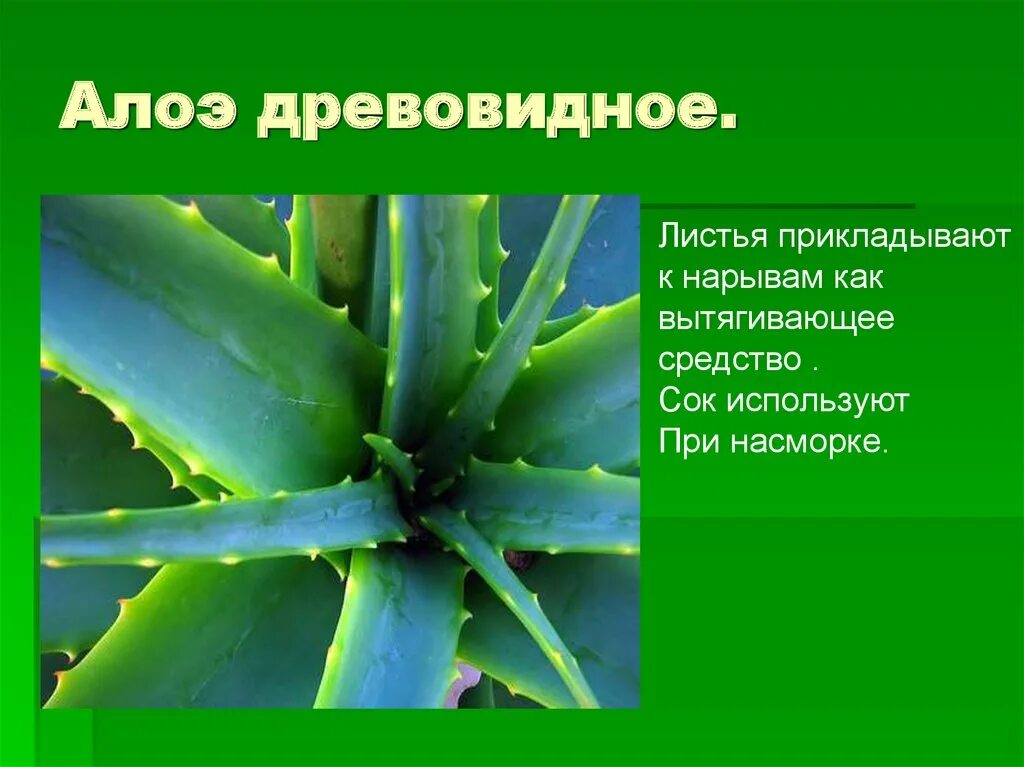 Алоэ древовидное.

Листья прикладывают к нарывам как вытягивающее средство .
Сок используют
При насморке.